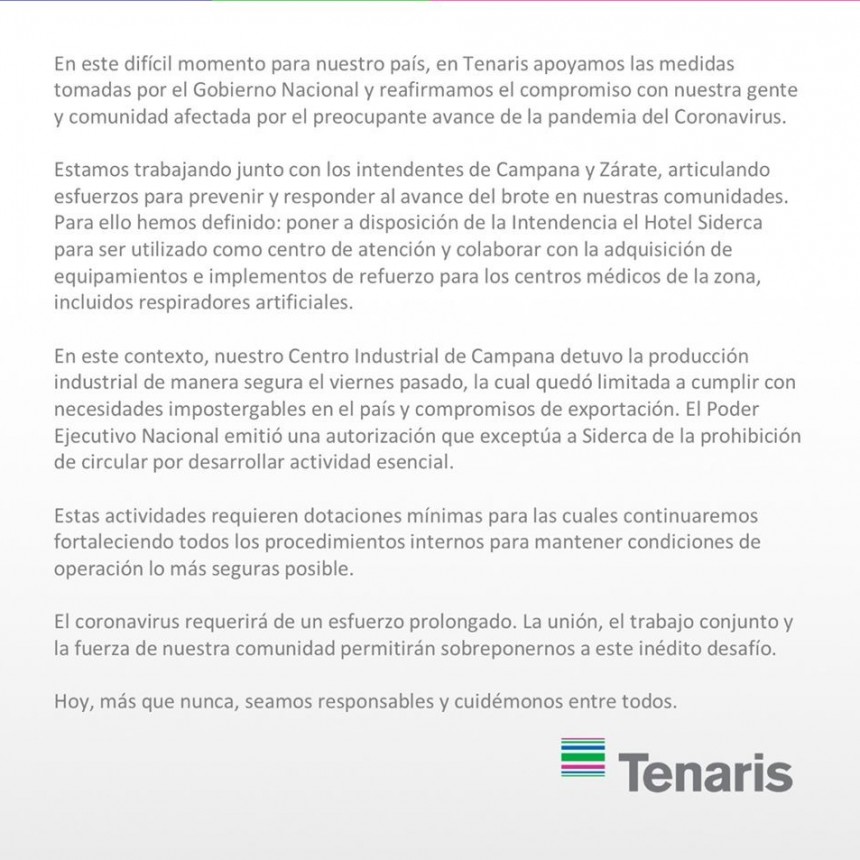 En este difícil momento para nuestro país, en Tenaris apoyamos las medidas tomadas por el Gobierno Nacional y reafirmamos el compromiso con nuestra gente y comunidad afectada por el preocupante avance de la pandemia del Coronavirus.

Estamos trabajando junto con los intendentes de Campana y Zárate, articulando esfuerzos para prevenir y responder al avance del brote en nuestras comunidades. Para ello hemos definido: poner a disposición de la Intendencia el Hotel Siderca para ser utilizado como centro de atención y colaborar con la adquisición de equipamientos e implementos de refuerzo para los centros médicos de la zona, incluidos respiradores artificiales.

En este contexto, nuestro Centro Industrial de Campana detuvo la producción industrial de manera segura el viernes pasado, la cual quedó limitada a cumplir con necesidades impostergables en el país y compromisos de exportación. El Poder Ejecutivo Nacional emitió una autorización que exceptúa a Siderca de la prohibición de circular por desarrollar actividad esencial.

Estas actividades requieren dotaciones mínimas para las cuales continuaremos fortaleciendo todos los procedimientos internos para mantener condiciones de operación lo más seguras posible.

El coronavirus requerirá de un esfuerzo prolongado. La unión, el trabajo conjunto y la fuerza de nuestra comunidad permitirán sobreponernos a este inédito desafío.

Hoy, más que nunca, seamos responsables y cuidémonos entre todos.

Tenaris